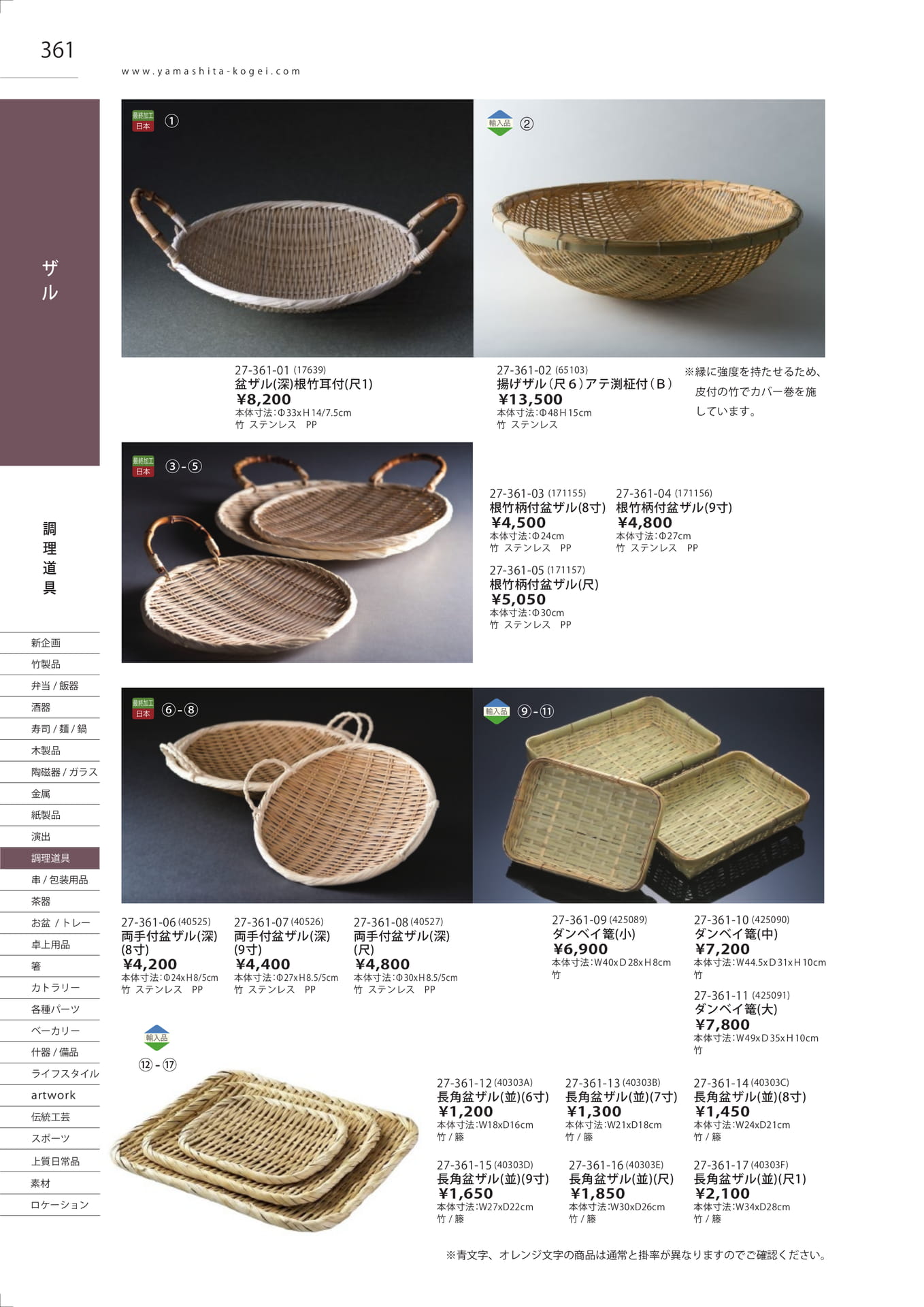 361

www.yamashita-kogei.com

ザル

調理道具

新企画
竹製品
弁当 / 飯器
酒器
寿司 / 麺 / 鍋
木製品
陶磁器 / ガラス
金属
紙製品
演出
調理道具
串 / 包装用品
茶器
お盆 / トレー
卓上用品
箸
カトラリー
各種パーツ
ベーカリー
什器 / 備品
ライフスタイル
artwork
伝統工芸
スポーツ
上質日常品
素材
ロケーション

最終加工 日本 ①

輸入品 ②

27-361-01 (17639)
盆ザル(深)根竹耳付(尺1)
¥8,200
本体寸法:Φ33xH14/7.5cm
竹 ステンレス PP

27-361-02 (65103)
揚げザル(尺6)アテ渕柾付(B)
¥13,500
本体寸法:Φ48H15cm
竹 ステンレス

※縁に強度を持たせるため、皮付の竹でカバー巻を施しています。

最終加工 日本 ③-⑤

27-361-03 (171155)
根竹柄付盆ザル(8寸)
¥4,500
本体寸法:Φ24cm
竹 ステンレス PP

27-361-04 (171156)
根竹柄付盆ザル(9寸)
¥4,800
本体寸法:Φ27cm
竹 ステンレス PP

27-361-05 (171157)
根竹柄付盆ザル(尺)
¥5,050
本体寸法:Φ30cm
竹 ステンレス PP

最終加工 日本 ⑥-⑧

輸入品 ⑨-⑪

27-361-06 (40525)
両手付盆ザル(深)(8寸)
¥4,200
本体寸法:Φ24xH8/5cm
竹 ステンレス PP

27-361-07 (40526)
両手付盆ザル(深)(9寸)
¥4,400
本体寸法:Φ27xH8.5/5cm
竹 ステンレス PP

27-361-08 (40527)
両手付盆ザル(深)(尺)
¥4,800
本体寸法:Φ30xH8.5/5cm
竹 ステンレス PP

27-361-09 (425089)
ダンベイ篭(小)
¥6,900
本体寸法:W40xD28xH8cm
竹

27-361-10 (425090)
ダンベイ篭(中)
¥7,200
本体寸法:W44.5xD31xH10cm
竹

27-361-11 (425091)
ダンベイ篭(大)
¥7,800
本体寸法:W49xD35xH10cm
竹

輸入品
⑫-⑰

27-361-12 (40303A)
長角盆ザル(並)(6寸)
¥1,200
本体寸法:W18xD16cm
竹 / 籐

27-361-13 (40303B)
長角盆ザル(並)(7寸)
¥1,300
本体寸法:W21xD18cm
竹 / 籐

27-361-14 (40303C)
長角盆ザル(並)(8寸)
¥1,450
本体寸法:W24xD21cm
竹 / 籐

27-361-15 (40303D)
長角盆ザル(並)(9寸)
¥1,650
本体寸法:W27xD22cm
竹 / 籐

27-361-16 (40303E)
長角盆ザル(並)(尺)
¥1,850
本体寸法:W30xD26cm
竹 / 籐

27-361-17 (40303F)
長角盆ザル(並)(尺1)
¥2,100
本体寸法:W34xD28cm
竹 / 籐

※青文字、オレンジ文字の商品は通常と掛率が異なりますのでご確認ください。